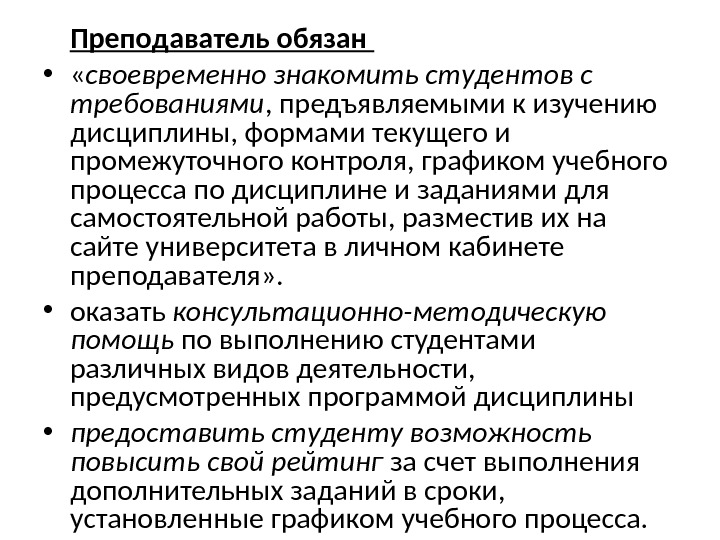 Преподаватель обязан

• «своевременно знакомить студентов с требованиями, предъявляемыми к изучению дисциплины, формами текущего и промежуточного контроля, графиком учебного процесса по дисциплине и заданиями для самостоятельной работы, разместив их на сайте университета в личном кабинете преподавателя».
• оказать консультационно-методическую помощь по выполнению студентами различных видов деятельности, предусмотренных программой дисциплины
• предоставить студенту возможность повысить свой рейтинг за счет выполнения дополнительных заданий в сроки, установленные графиком учебного процесса.